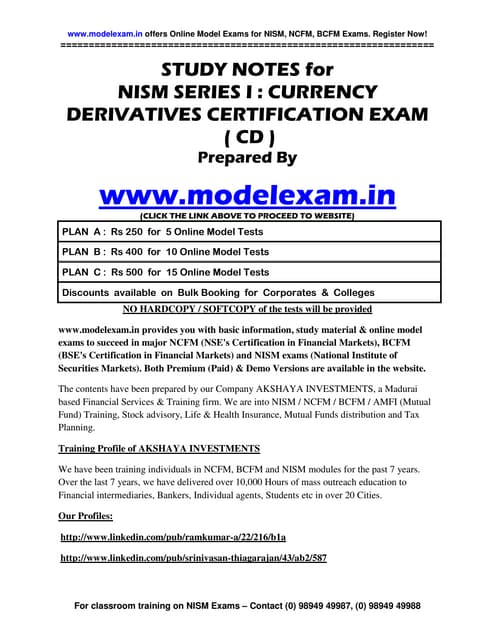 www.modelexam.in offers Online Model Exams for NISM, NCFM, BCFM Exams. Register Now!
================================================================

STUDY NOTES for
NISM SERIES I : CURRENCY DERIVATIVES CERTIFICATION EXAM
( CD )
Prepared By

www.modelexam.in
(CLICK THE LINK ABOVE TO PROCEED TO WEBSITE)

| PLAN A : Rs 250 for 5 Online Model Tests |
|---|
| PLAN B : Rs 400 for 10 Online Model Tests |
| PLAN C : Rs 500 for 15 Online Model Tests |
| Discounts available on Bulk Booking for Corporates & Colleges |

NO HARDCOPY / SOFTCOPY of the tests will be provided

www.modelexam.in provides you with basic information, study material & online model exams to succeed in major NCFM (NSE's Certification in Financial Markets), BCFM (BSE's Certification in Financial Markets) and NISM exams (National Institute of Securities Markets). Both Premium (Paid) & Demo Versions are available in the website.

The contents have been prepared by our Company AKSHAYA INVESTMENTS, a Madurai based Financial Services & Training firm. We are into NISM / NCFM / BCFM / AMFI (Mutual Fund) Training, Stock advisory, Life & Health Insurance, Mutual Funds distribution and Tax Planning.

Training Profile of AKSHAYA INVESTMENTS

We have been training individuals in NCFM, BCFM and NISM modules for the past 7 years. Over the last 7 years, we have delivered over 10,000 Hours of mass outreach education to Financial intermediaries, Bankers, Individual agents, Students etc in over 20 Cities.

Our Profiles:

http://www.linkedin.com/pub/ramkumar-a/22/216/b1a

http://www.linkedin.com/pub/srinivasan-thiagarajan/43/ab2/587

For classroom training on NISM Exams – Contact (0) 98949 49987, (0) 98949 49988